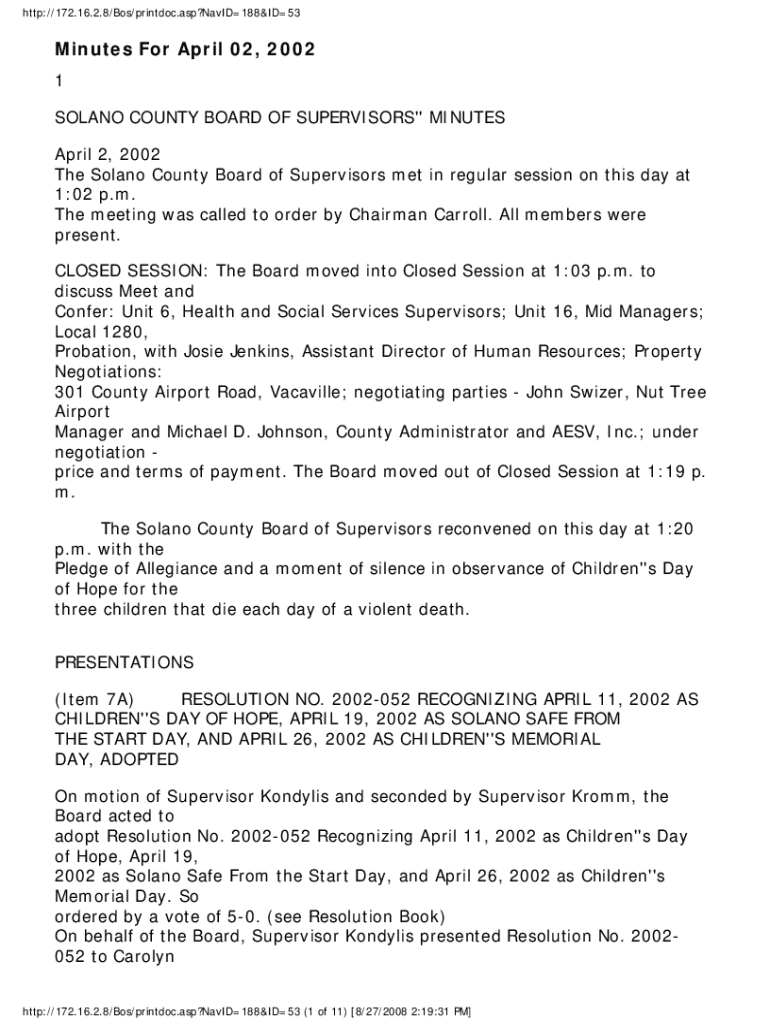 http://172.16.2.8/Bos/printdoc.asp?NavID=188&ID=53

Minutes For April 02, 2002

1

SOLANO COUNTY BOARD OF SUPERVISORS'' MINUTES

April 2, 2002
The Solano County Board of Supervisors met in regular session on this day at 1:02 p.m.
The meeting was called to order by Chairman Carroll. All members were present.

CLOSED SESSION: The Board moved into Closed Session at 1:03 p.m. to discuss Meet and
Confer: Unit 6, Health and Social Services Supervisors; Unit 16, Mid Managers; Local 1280,
Probation, with Josie Jenkins, Assistant Director of Human Resources; Property Negotiations:
301 County Airport Road, Vacaville; negotiating parties - John Swizer, Nut Tree Airport
Manager and Michael D. Johnson, County Administrator and AESV, Inc.; under negotiation -
price and terms of payment. The Board moved out of Closed Session at 1:19 p.m.

The Solano County Board of Supervisors reconvened on this day at 1:20 p.m. with the
Pledge of Allegiance and a moment of silence in observance of Children''s Day of Hope for the
three children that die each day of a violent death.

PRESENTATIONS

(Item 7A) RESOLUTION NO. 2002-052 RECOGNIZING APRIL 11, 2002 AS CHILDREN''S DAY OF HOPE, APRIL 19, 2002 AS SOLANO SAFE FROM THE START DAY, AND APRIL 26, 2002 AS CHILDREN''S MEMORIAL DAY, ADOPTED

On motion of Supervisor Kondylis and seconded by Supervisor Kromm, the Board acted to
adopt Resolution No. 2002-052 Recognizing April 11, 2002 as Children''s Day of Hope, April 19,
2002 as Solano Safe From the Start Day, and April 26, 2002 as Children''s Memorial Day. So
ordered by a vote of 5-0. (see Resolution Book)
On behalf of the Board, Supervisor Kondylis presented Resolution No. 2002-052 to Carolyn

http://172.16.2.8/Bos/printdoc.asp?NavID=188&ID=53 (1 of 11) [8/27/2008 2:19:31 PM]